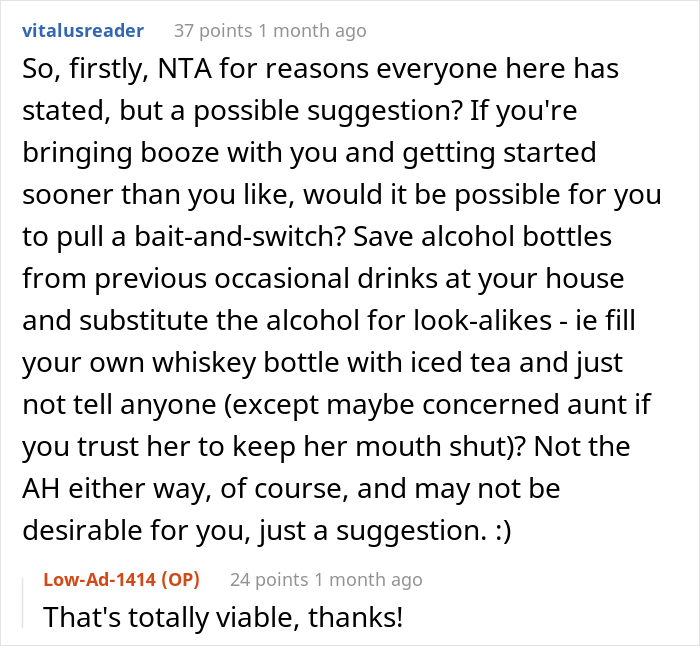 vitalusreader 37 points 1 month ago

So, firstly, NTA for reasons everyone here has stated, but a possible suggestion? If you're bringing booze with you and getting started sooner than you like, would it be possible for you to pull a bait-and-switch? Save alcohol bottles from previous occasional drinks at your house and substitute the alcohol for look-alikes - ie fill your own whiskey bottle with iced tea and just not tell anyone (except maybe concerned aunt if you trust her to keep her mouth shut)? Not the AH either way, of course, and may not be desirable for you, just a suggestion. :)

Low-Ad-1414 (OP) 24 points 1 month ago

That's totally viable, thanks!